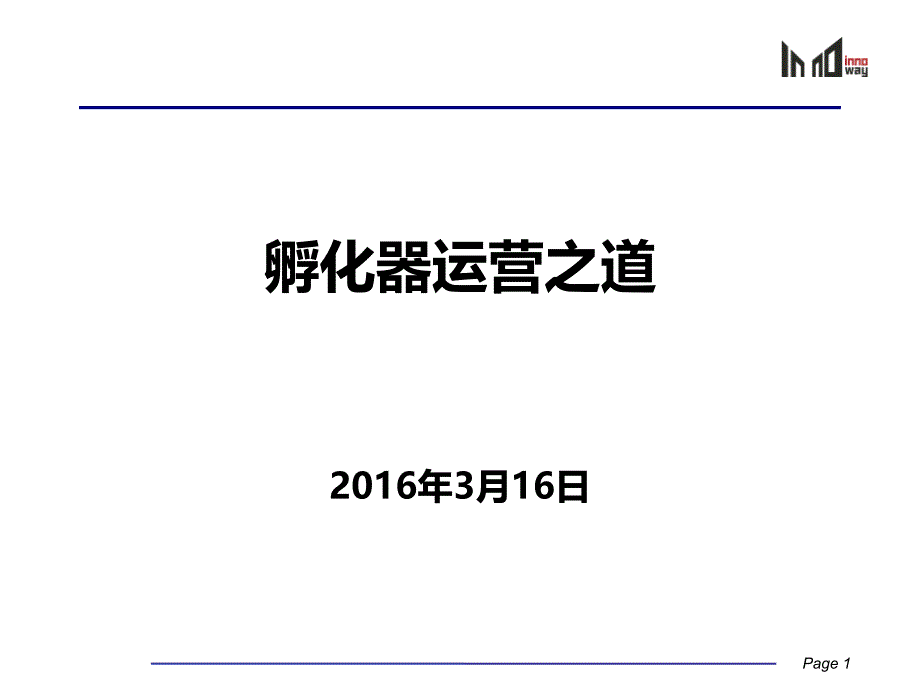 inno way

孵化器运营之道

2016年3月16日

Page 1